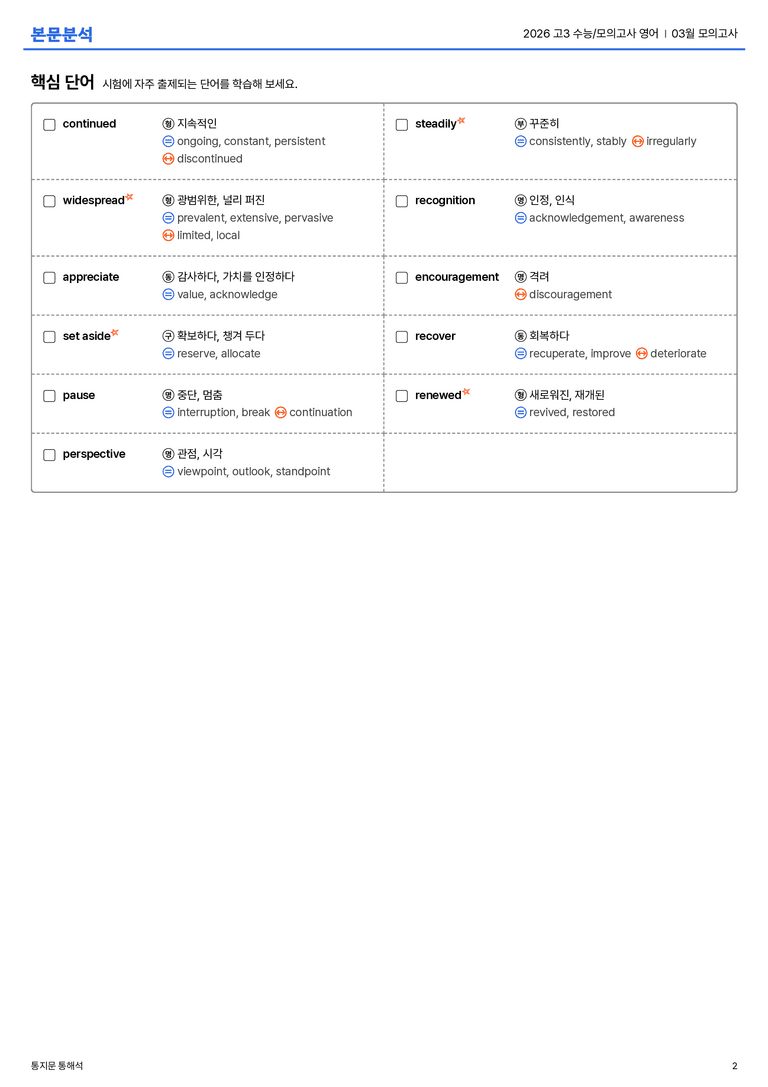 본문분석

2026 고3 수능/모의고사 영어 | 03월 모의고사

핵심 단어 시험에 자주 출제되는 단어를 학습해 보세요.

☐ continued
형 지속적인
= ongoing, constant, persistent
↔ discontinued

☐ widespread
형 광범위한, 널리 퍼진
= prevalent, extensive, pervasive
↔ limited, local

☐ appreciate
동 감사하다, 가치를 인정하다
= value, acknowledge

☐ set aside
구 확보하다, 챙겨 두다
= reserve, allocate

☐ pause
명 중단, 멈춤
= interruption, break ↔ continuation

☐ perspective
명 관점, 시각
= viewpoint, outlook, standpoint

☐ steadily
부 꾸준히
= consistently, stably ↔ irregularly

☐ recognition
명 인정, 인식
= acknowledgement, awareness

☐ encouragement
명 격려
↔ discouragement

☐ recover
동 회복하다
= recuperate, improve ↔ deteriorate

☐ renewed
형 새로워진, 재개된
= revived, restored

통지문 통해석

2